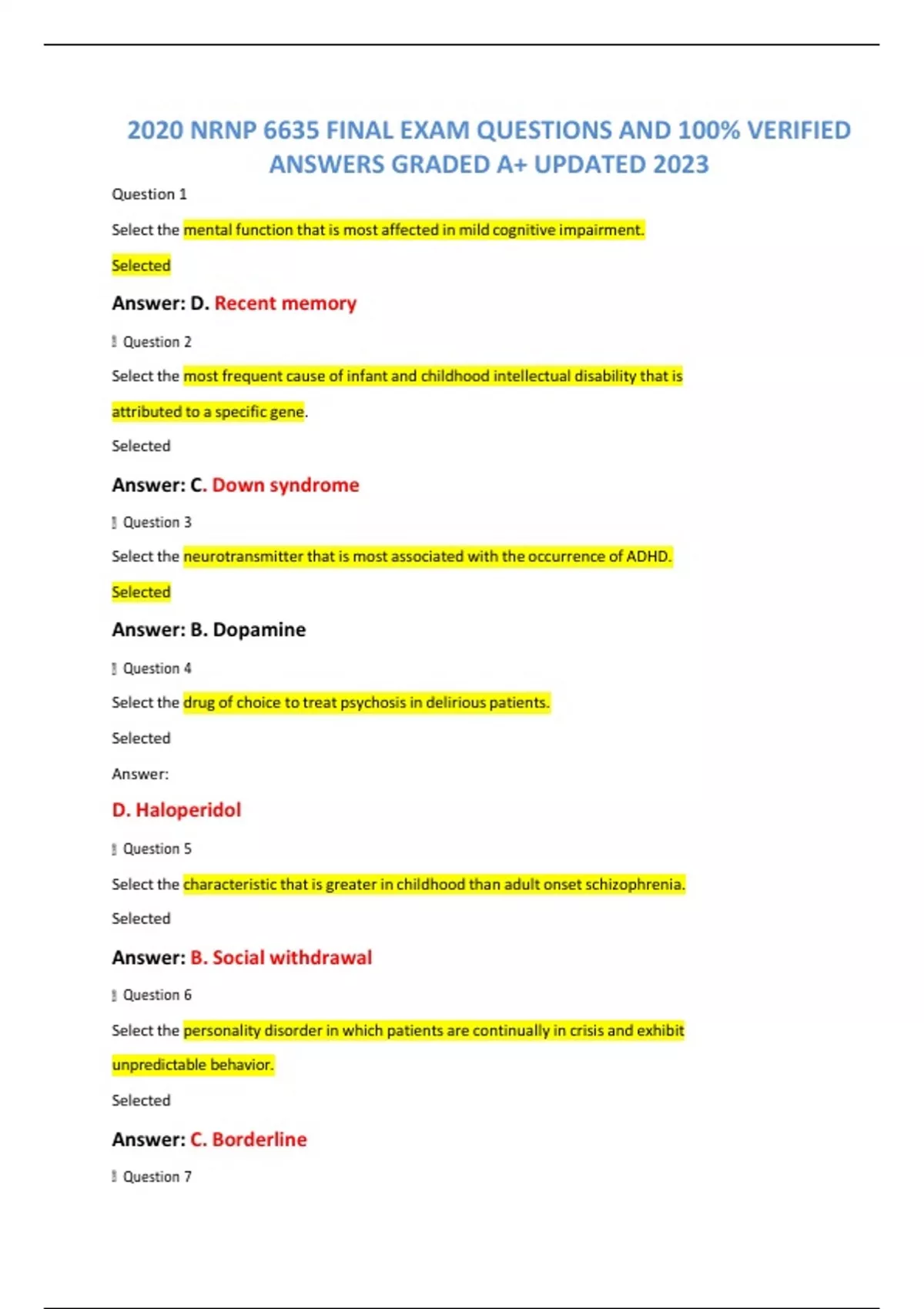 2020 NRNP 6635 FINAL EXAM QUESTIONS AND 100% VERIFIED ANSWERS GRADED A+ UPDATED 2023

Question 1

Select the mental function that is most affected in mild cognitive impairment.

Selected

Answer: D. Recent memory

 Question 2

Select the most frequent cause of infant and childhood intellectual disability that is attributed to a specific gene.

Selected

Answer: C. Down syndrome

 Question 3

Select the neurotransmitter that is most associated with the occurrence of ADHD.

Selected

Answer: B. Dopamine

 Question 4

Select the drug of choice to treat psychosis in delirious patients.

Selected

Answer:

D. Haloperidol

 Question 5

Select the characteristic that is greater in childhood than adult onset schizophrenia.

Selected

Answer: B. Social withdrawal

 Question 6

Select the personality disorder in which patients are continually in crisis and exhibit unpredictable behavior.

Selected

Answer: C. Borderline

 Question 7